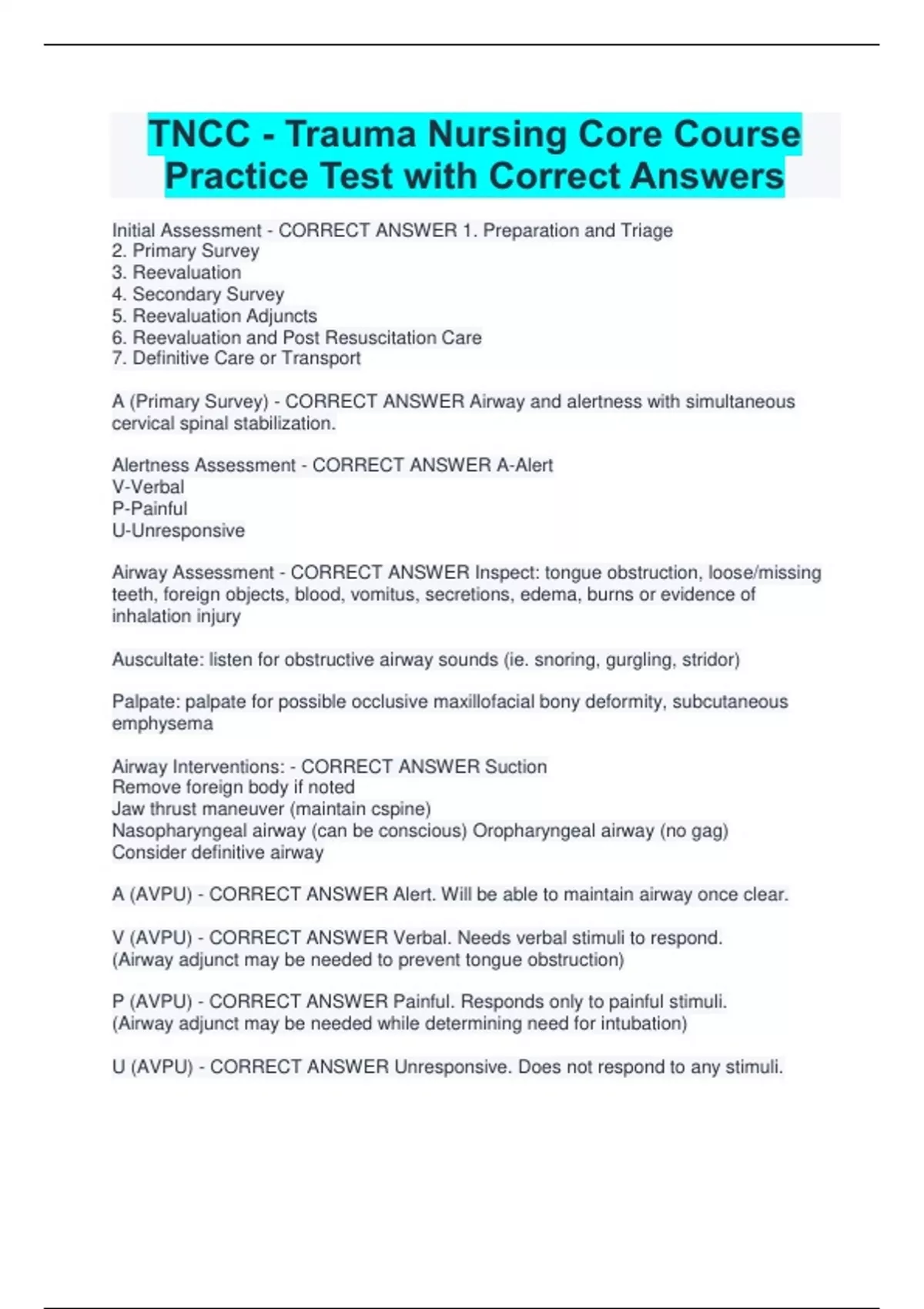 TNCC - Trauma Nursing Core Course Practice Test with Correct Answers

Initial Assessment - CORRECT ANSWER 1. Preparation and Triage
2. Primary Survey
3. Reevaluation
4. Secondary Survey
5. Reevaluation Adjuncts
6. Reevaluation and Post Resuscitation Care
7. Definitive Care or Transport

A (Primary Survey) - CORRECT ANSWER Airway and alertness with simultaneous cervical spinal stabilization.

Alertness Assessment - CORRECT ANSWER A-Alert
V-Verbal
P-Painful
U-Unresponsive

Airway Assessment - CORRECT ANSWER Inspect: tongue obstruction, loose/missing teeth, foreign objects, blood, vomitus, secretions, edema, burns or evidence of inhalation injury

Auscultate: listen for obstructive airway sounds (ie. snoring, gurgling, stridor)

Palpate: palpate for possible occlusive maxillofacial bony deformity, subcutaneous emphysema

Airway Interventions: - CORRECT ANSWER Suction
Remove foreign body if noted
Jaw thrust maneuver (maintain cspine)
Nasopharyngeal airway (can be conscious) Oropharyngeal airway (no gag)
Consider definitive airway

A (AVPU) - CORRECT ANSWER Alert. Will be able to maintain airway once clear.

V (AVPU) - CORRECT ANSWER Verbal. Needs verbal stimuli to respond. (Airway adjunct may be needed to prevent tongue obstruction)

P (AVPU) - CORRECT ANSWER Painful. Responds only to painful stimuli. (Airway adjunct may be needed while determining need for intubation)

U (AVPU) - CORRECT ANSWER Unresponsive. Does not respond to any stimuli.